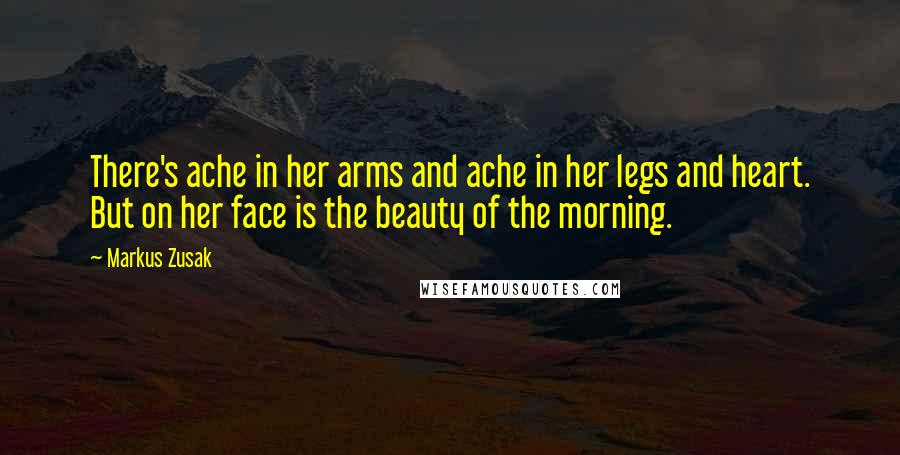 There's ache in her arms and ache in her legs and heart. But on her face is the beauty of the morning.

— Markus Zusak

WISEFAMOUSQUOTES.COM